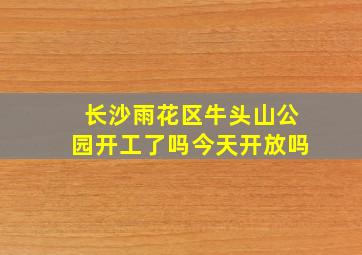 长沙雨花区牛头山公园开工了吗今天开放吗